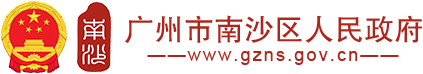 南沙

广州市南沙区人民政府

——www.gzns.gov.cn——